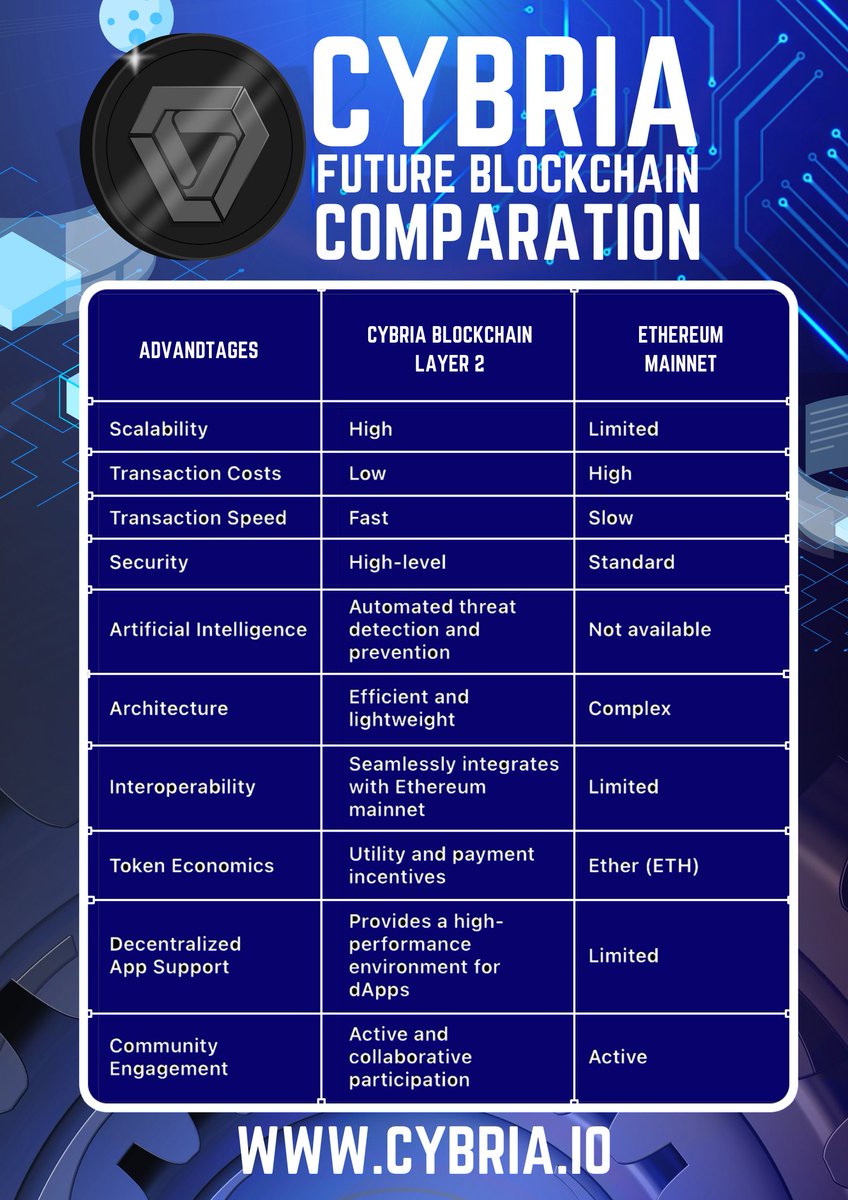 CYBRIA
FUTURE BLOCKCHAIN
COMPARATION

| ADVANDTAGES | CYBRIA BLOCKCHAIN LAYER 2 | ETHEREUM MAINNET |
|---|---|---|
| Scalability | High | Limited |
| Transaction Costs | Low | High |
| Transaction Speed | Fast | Slow |
| Security | High-level | Standard |
| Artificial Intelligence | Automated threat detection and prevention | Not available |
| Architecture | Efficient and lightweight | Complex |
| Interoperability | Seamlessly integrates with Ethereum mainnet | Limited |
| Token Economics | Utility and payment incentives | Ether (ETH) |
| Decentralized App Support | Provides a high-performance environment for dApps | Limited |
| Community Engagement | Active and collaborative participation | Active |

WWW.CYBRIA.IO